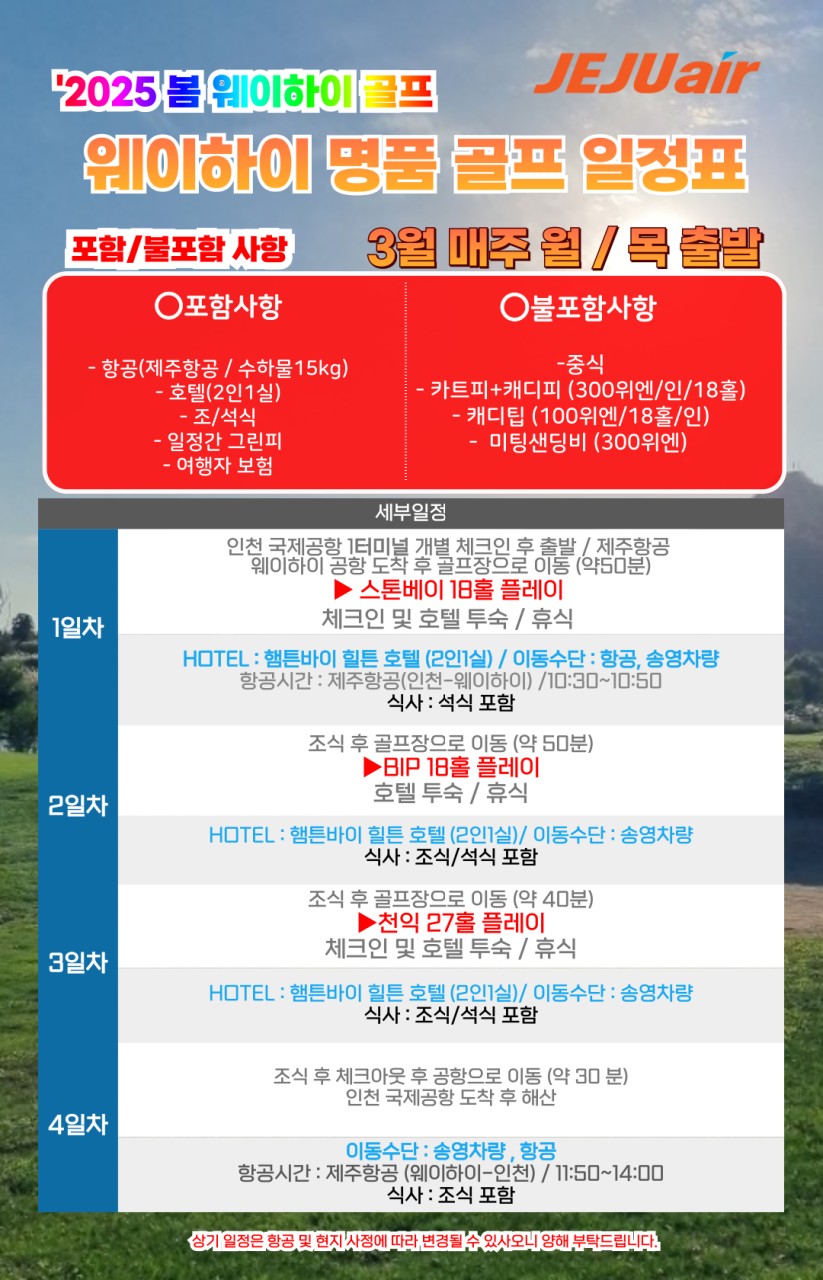 '2025 봄 웨이하이 골프

JEJUair

웨이하이 명품 골프 일정표

포함/불포함 사항

3월 매주 월 / 목 출발

○포함사항

- 항공(제주항공 / 수하물15kg)
- 호텔(2인1실)
- 조/석식
- 일정간 그린피
- 여행자 보험

○불포함사항

-중식
- 카트피+캐디피 (300위엔/인/18홀)
- 캐디팁 (100위엔/18홀/인)
- 미팅샌딩비 (300위엔)

세부일정

1일차

인천 국제공항 1터미널 개별 체크인 후 출발 / 제주항공
웨이하이 공항 도착 후 골프장으로 이동 (약50분)
▶ 스톤베이 18홀 플레이
체크인 및 호텔 투숙 / 휴식

HOTEL : 햄튼바이 힐튼 호텔 (2인1실) / 이동수단 : 항공, 송영차량
항공시간 : 제주항공(인천-웨이하이) /10:30~10:50
식사 : 석식 포함

2일차

조식 후 골프장으로 이동 (약 50분)
▶BIP 18홀 플레이
호텔 투숙 / 휴식

HOTEL : 햄튼바이 힐튼 호텔 (2인1실)/ 이동수단 : 송영차량
식사 : 조식/석식 포함

3일차

조식 후 골프장으로 이동 (약 40분)
▶천익 27홀 플레이
체크인 및 호텔 투숙 / 휴식

HOTEL : 햄튼바이 힐튼 호텔 (2인1실)/ 이동수단 : 송영차량
식사 : 조식/석식 포함

4일차

조식 후 체크아웃 후 공항으로 이동 (약 30 분)
인천 국제공항 도착 후 해산

이동수단 : 송영차량 , 항공
항공시간 : 제주항공 (웨이하이-인천) / 11:50~14:00
식사 : 조식 포함

상기 일정은 항공 및 현지 사정에 따라 변경될 수 있사오니 양해 부탁드립니다.